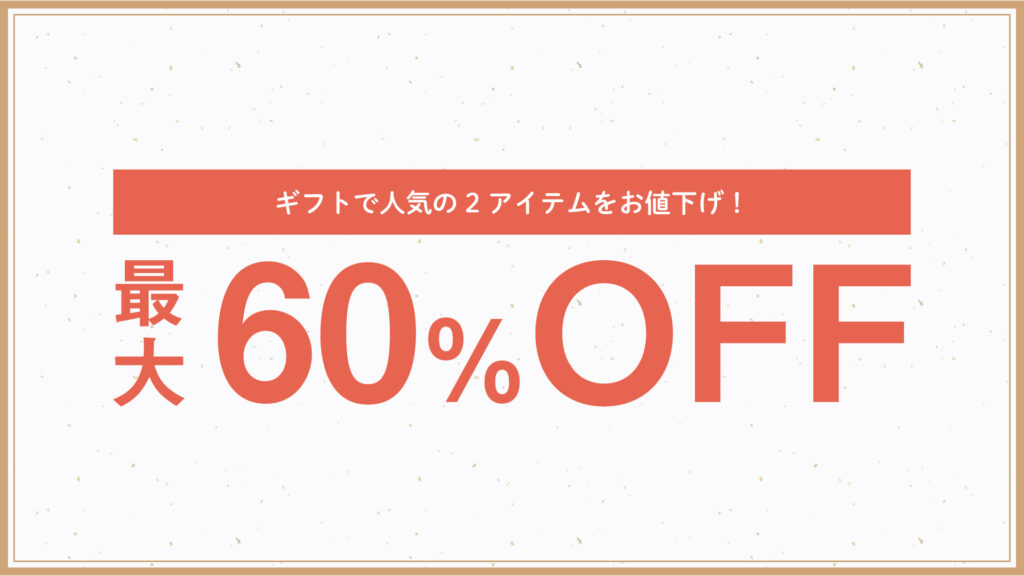 ギフトで人気の２アイテムをお値下げ！

最大 60%OFF